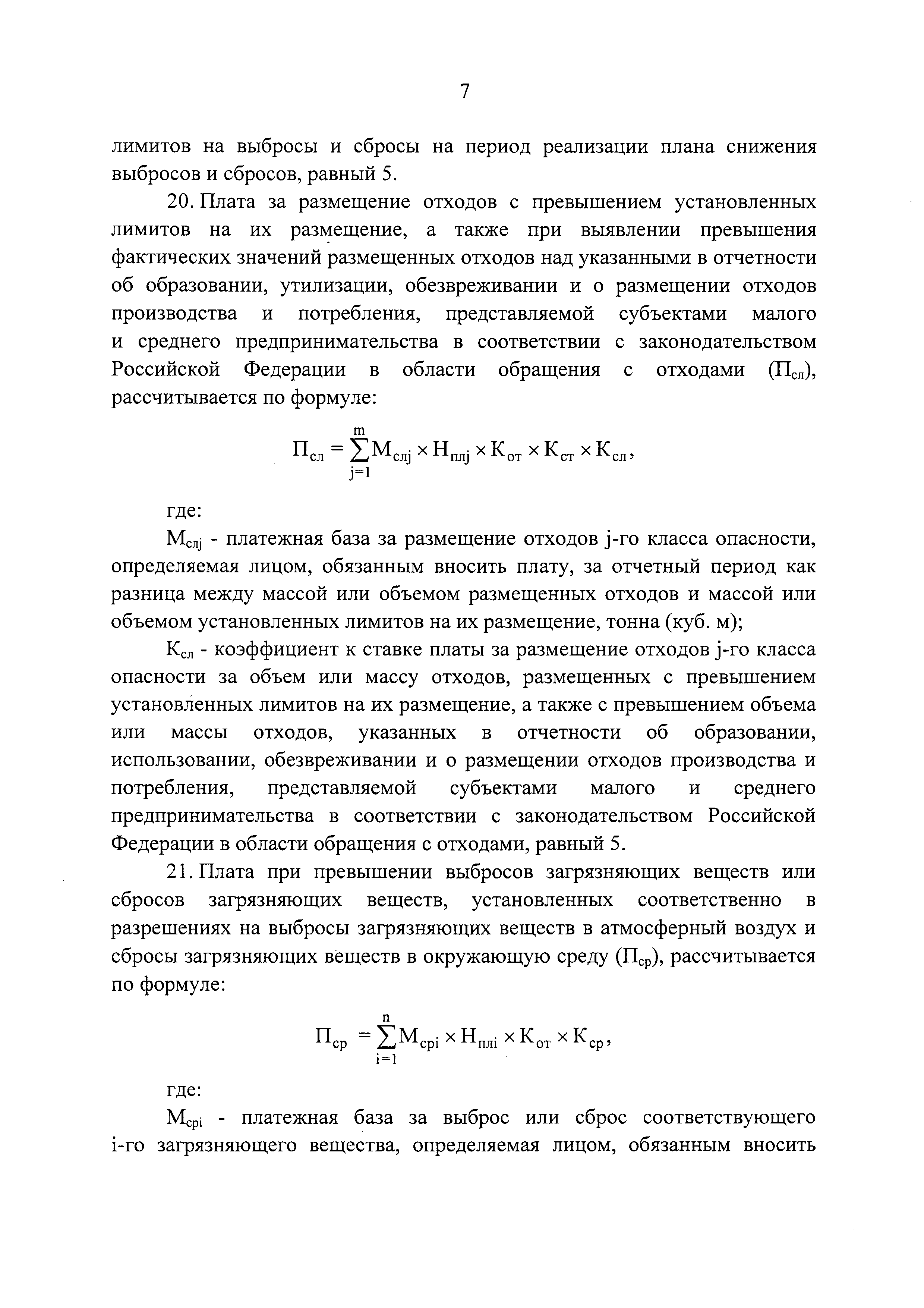 7

лимитов на выбросы и сбросы на период реализации плана снижения выбросов и сбросов, равный 5.

20. Плата за размещение отходов с превышением установленных лимитов на их размещение, а также при выявлении превышения фактических значений размещенных отходов над указанными в отчетности об образовании, утилизации, обезвреживании и о размещении отходов производства и потребления, представляемой субъектами малого и среднего предпринимательства в соответствии с законодательством Российской Федерации в области обращения с отходами ($П_{сл}$), рассчитывается по формуле:

$П_{сл} = \sum_{j=1}^{m} М_{слj} \times Н_{плj} \times К_{от} \times К_{ст} \times К_{сл},$

где:

$М_{слj}$ - платежная база за размещение отходов j-го класса опасности, определяемая лицом, обязанным вносить плату, за отчетный период как разница между массой или объемом размещенных отходов и массой или объемом установленных лимитов на их размещение, тонна (куб. м);

$К_{сл}$ - коэффициент к ставке платы за размещение отходов j-го класса опасности за объем или массу отходов, размещенных с превышением установленных лимитов на их размещение, а также с превышением объема или массы отходов, указанных в отчетности об образовании, использовании, обезвреживании и о размещении отходов производства и потребления, представляемой субъектами малого и среднего предпринимательства в соответствии с законодательством Российской Федерации в области обращения с отходами, равный 5.

21. Плата при превышении выбросов загрязняющих веществ или сбросов загрязняющих веществ, установленных соответственно в разрешениях на выбросы загрязняющих веществ в атмосферный воздух и сбросы загрязняющих веществ в окружающую среду ($П_{ср}$), рассчитывается по формуле:

$П_{ср} = \sum_{i=1}^{n} М_{срi} \times Н_{плi} \times К_{от} \times К_{ср},$

где:

$М_{срi}$ - платежная база за выброс или сброс соответствующего i-го загрязняющего вещества, определяемая лицом, обязанным вносить